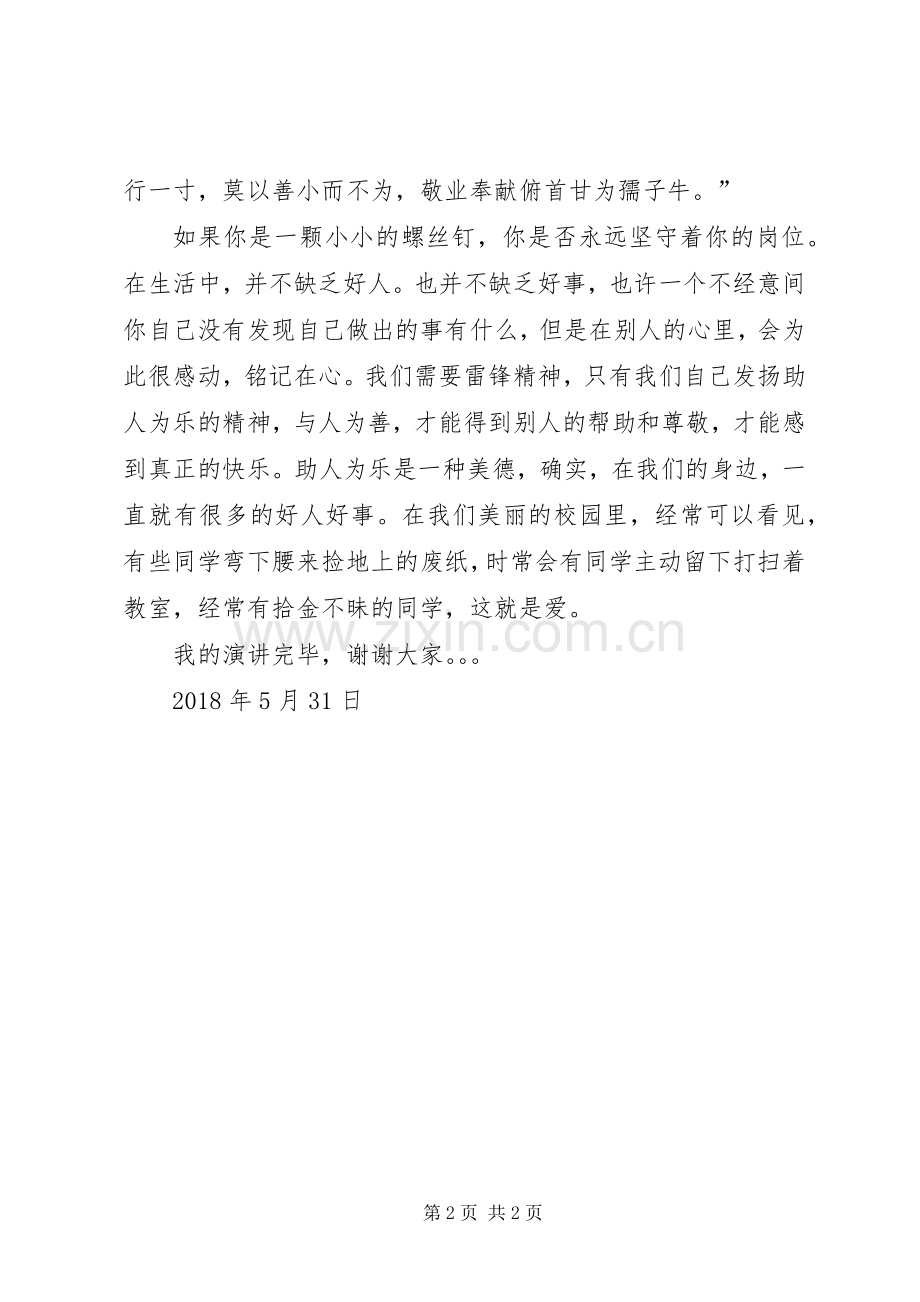 行一寸，莫以善小而不为，敬业奉献俯首甘为孺子牛。”

如果你是一颗小小的螺丝钉，你是否永远坚守着你的岗位。在生活中，并不缺乏好人。也并不缺乏好事，也许一个不经意间你自己没有发现自己做出的事有什么，但是在别人的心里，会为此很感动，铭记在心。我们需要雷锋精神，只有我们自己发扬助人为乐的精神，与人为善，才能得到别人的帮助和尊敬，才能感到真正的快乐。助人为乐是一种美德，确实，在我们的身边，一直就有很多的好人好事。在我们美丽的校园里，经常可以看见，有些同学弯下腰来捡地上的废纸，时常会有同学主动留下打扫着教室，经常有拾金不昧的同学，这就是爱。

我的演讲完毕，谢谢大家。。。

2018 年 5 月 31 日

www.zixin.com.cn

第 2 页 共 2 页